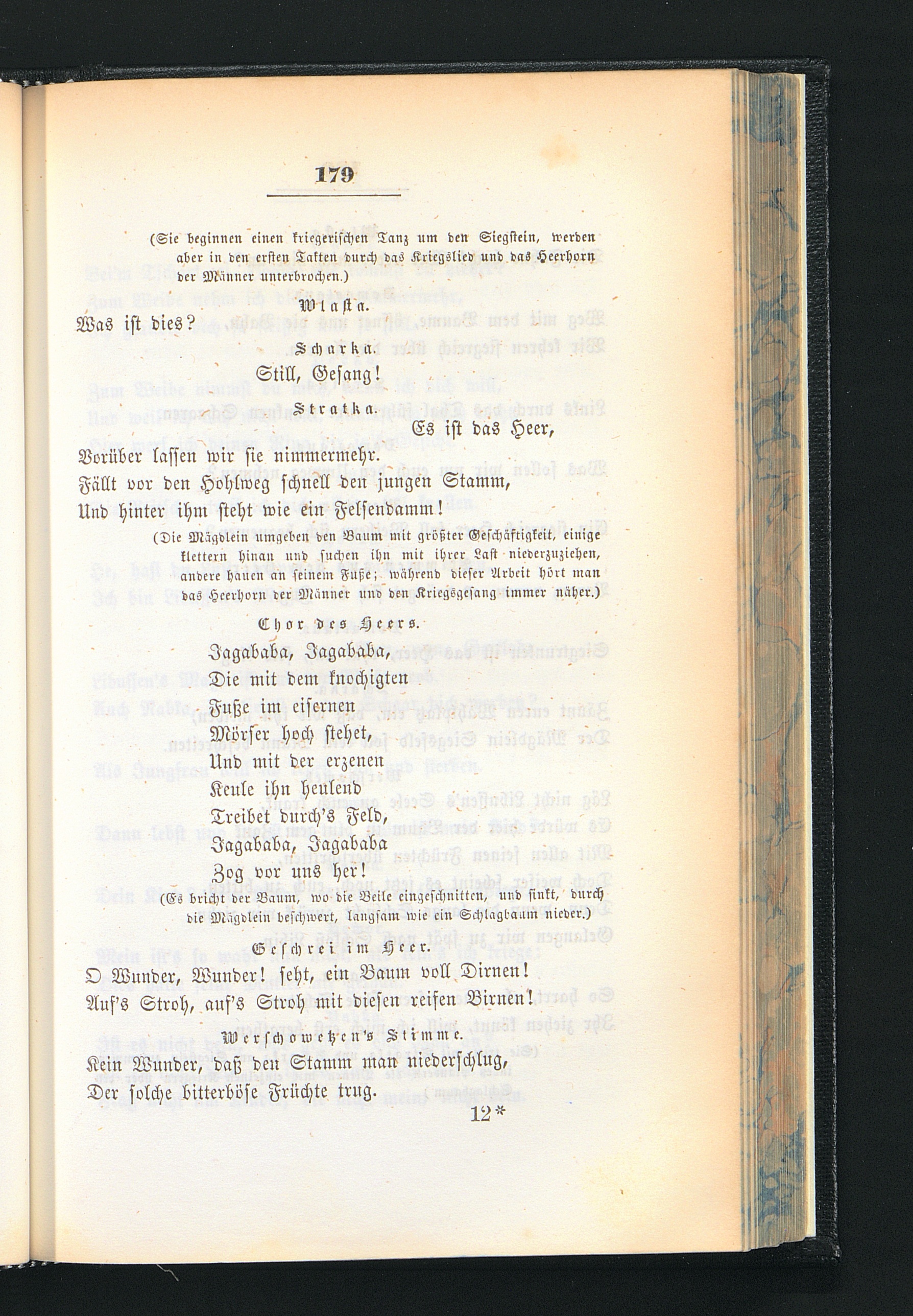 179

(Sie beginnen einen kriegerischen Tanz um den Siegstein, werden aber in den ersten Takten durch das Kriegslied und das Heerhorn der Männer unterbrochen.)

Wlasta.

Was ist dies?

Scharka.

Still, Gesang!

Stratka.

Es ist das Heer,

Vorüber lassen wir sie nimmermehr.
Fällt vor den Hohlweg schnell den jungen Stamm,
Und hinter ihm steht wie ein Felsendamm!

(Die Mägdlein umgeben den Baum mit größter Geschäftigkeit, einige klettern hinan und suchen ihn mit ihrer Last niederzuziehen, andere hauen an seinem Fuße; während dieser Arbeit hört man das Heerhorn der Männer und den Kriegsgesang immer näher.)

Chor des Heers.

Jagababa, Jagababa,
Die mit dem knochigten
Fuße im eisernen
Mörser hoch stehet,
Und mit der erzenen
Keule ihn heulend
Treibet durch's Feld,
Jagababa, Jagababa
Zog vor uns her!

(Es bricht der Baum, wo die Beile eingeschnitten, und sinkt, durch die Mägdlein beschwert, langsam wie ein Schlagbaum nieder.)

Geschrei im Heer.

O Wunder, Wunder! seht, ein Baum voll Dirnen!
Auf's Stroh, auf's Stroh mit diesen reifen Birnen!

Werschowetzen's Stimme.

Kein Wunder, daß den Stamm man niederschlug,
Der solche bitterböse Früchte trug.

12*